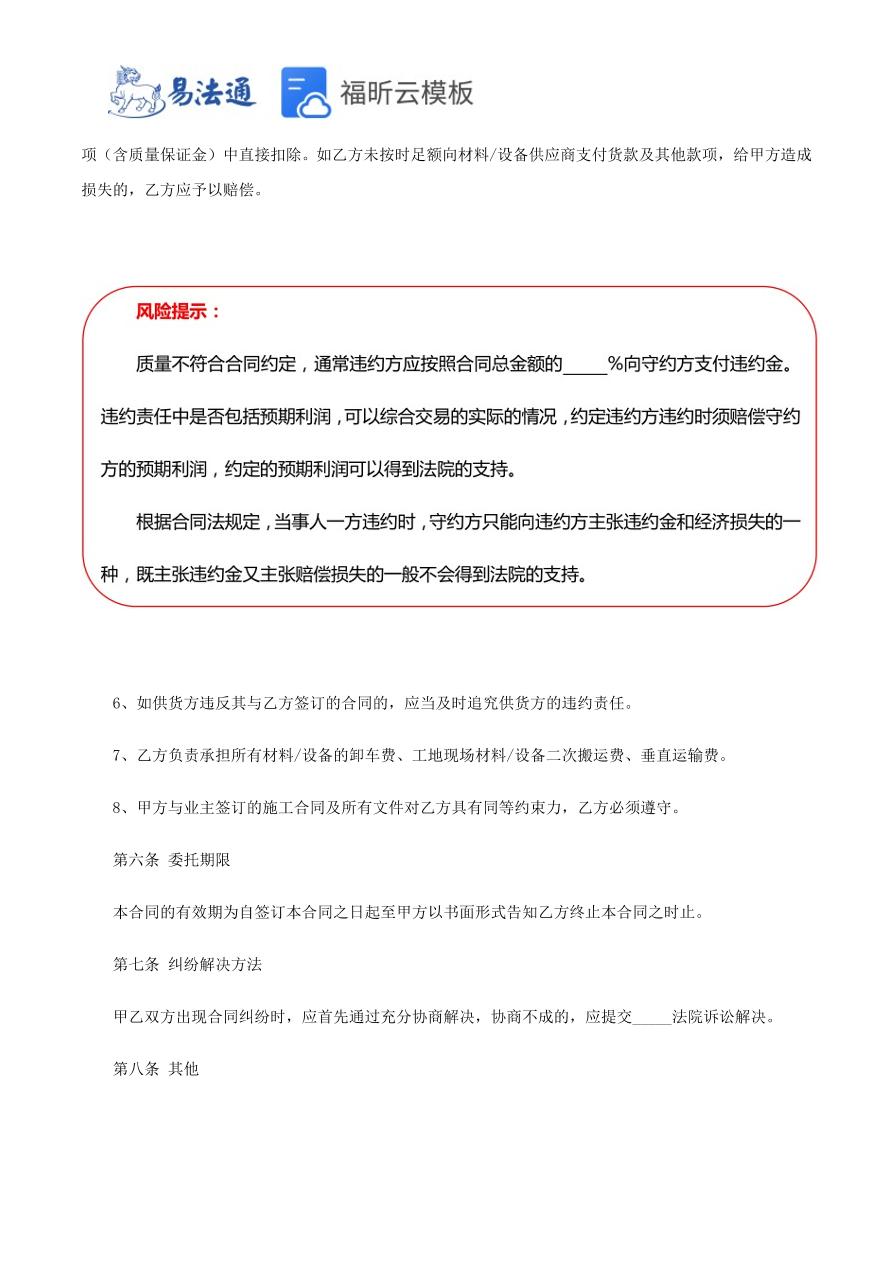 易法通 福昕云模板

项（含质量保证金）中直接扣除。如乙方未按时足额向材料/设备供应商支付货款及其他款项，给甲方造成损失的，乙方应予以赔偿。

风险提示：

质量不符合合同约定，通常违约方应按照合同总金额的_____%向守约方支付违约金。违约责任中是否包括预期利润，可以综合交易的实际的情况，约定违约方违约时须赔偿守约方的预期利润，约定的预期利润可以得到法院的支持。

根据合同法规定，当事人一方违约时，守约方只能向违约方主张违约金和经济损失的一种，既主张违约金又主张赔偿损失的一般不会得到法院的支持。

6、如供货方违反其与乙方签订的合同的，应当及时追究供货方的违约责任。

7、乙方负责承担所有材料/设备的卸车费、工地现场材料/设备二次搬运费、垂直运输费。

8、甲方与业主签订的施工合同及所有文件对乙方具有同等约束力，乙方必须遵守。

第六条 委托期限

本合同的有效期为自签订本合同之日起至甲方以书面形式告知乙方终止本合同之时止。

第七条 纠纷解决方法

甲乙双方出现合同纠纷时，应首先通过充分协商解决，协商不成的，应提交_____法院诉讼解决。

第八条 其他